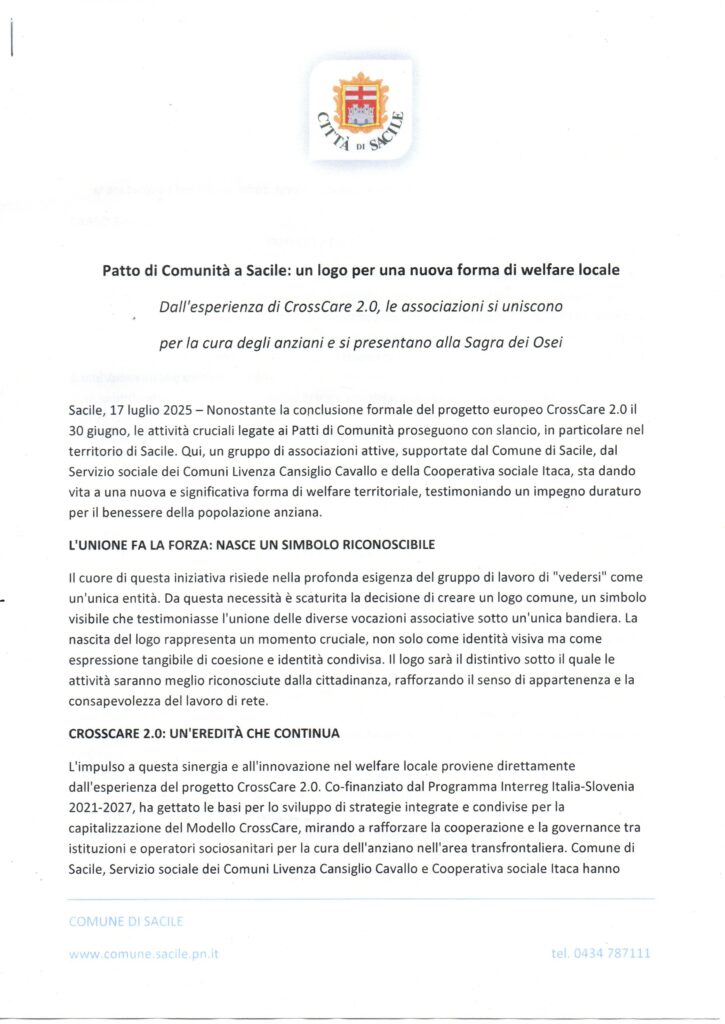 CITTÀ DI SACILE

Patto di Comunità a Sacile: un logo per una nuova forma di welfare locale

Dall'esperienza di CrossCare 2.0, le associazioni si uniscono per la cura degli anziani e si presentano alla Sagra dei Osei

Sacile, 17 luglio 2025 – Nonostante la conclusione formale del progetto europeo CrossCare 2.0 il 30 giugno, le attività cruciali legate ai Patti di Comunità proseguono con slancio, in particolare nel territorio di Sacile. Qui, un gruppo di associazioni attive, supportate dal Comune di Sacile, dal Servizio sociale dei Comuni Livenza Cansiglio Cavallo e della Cooperativa sociale Itaca, sta dando vita a una nuova e significativa forma di welfare territoriale, testimoniando un impegno duraturo per il benessere della popolazione anziana.

L'UNIONE FA LA FORZA: NASCE UN SIMBOLO RICONOSCIBILE

Il cuore di questa iniziativa risiede nella profonda esigenza del gruppo di lavoro di "vedersi" come un'unica entità. Da questa necessità è scaturita la decisione di creare un logo comune, un simbolo visibile che testimoniasse l'unione delle diverse vocazioni associative sotto un'unica bandiera. La nascita del logo rappresenta un momento cruciale, non solo come identità visiva ma come espressione tangibile di coesione e identità condivisa. Il logo sarà il distintivo sotto il quale le attività saranno meglio riconosciute dalla cittadinanza, rafforzando il senso di appartenenza e la consapevolezza del lavoro di rete.

CROSSCARE 2.0: UN'EREDITÀ CHE CONTINUA

L'impulso a questa sinergia e all'innovazione nel welfare locale proviene direttamente dall'esperienza del progetto CrossCare 2.0. Co-finanziato dal Programma Interreg Italia-Slovenia 2021-2027, ha gettato le basi per lo sviluppo di strategie integrate e condivise per la capitalizzazione del Modello CrossCare, mirando a rafforzare la cooperazione e la governance tra istituzioni e operatori sociosanitari per la cura dell'anziano nell'area transfrontaliera. Comune di Sacile, Servizio sociale dei Comuni Livenza Cansiglio Cavallo e Cooperativa sociale Itaca hanno

COMUNE DI SACILE

www.comune.sacile.pn.it

tel. 0434 787111